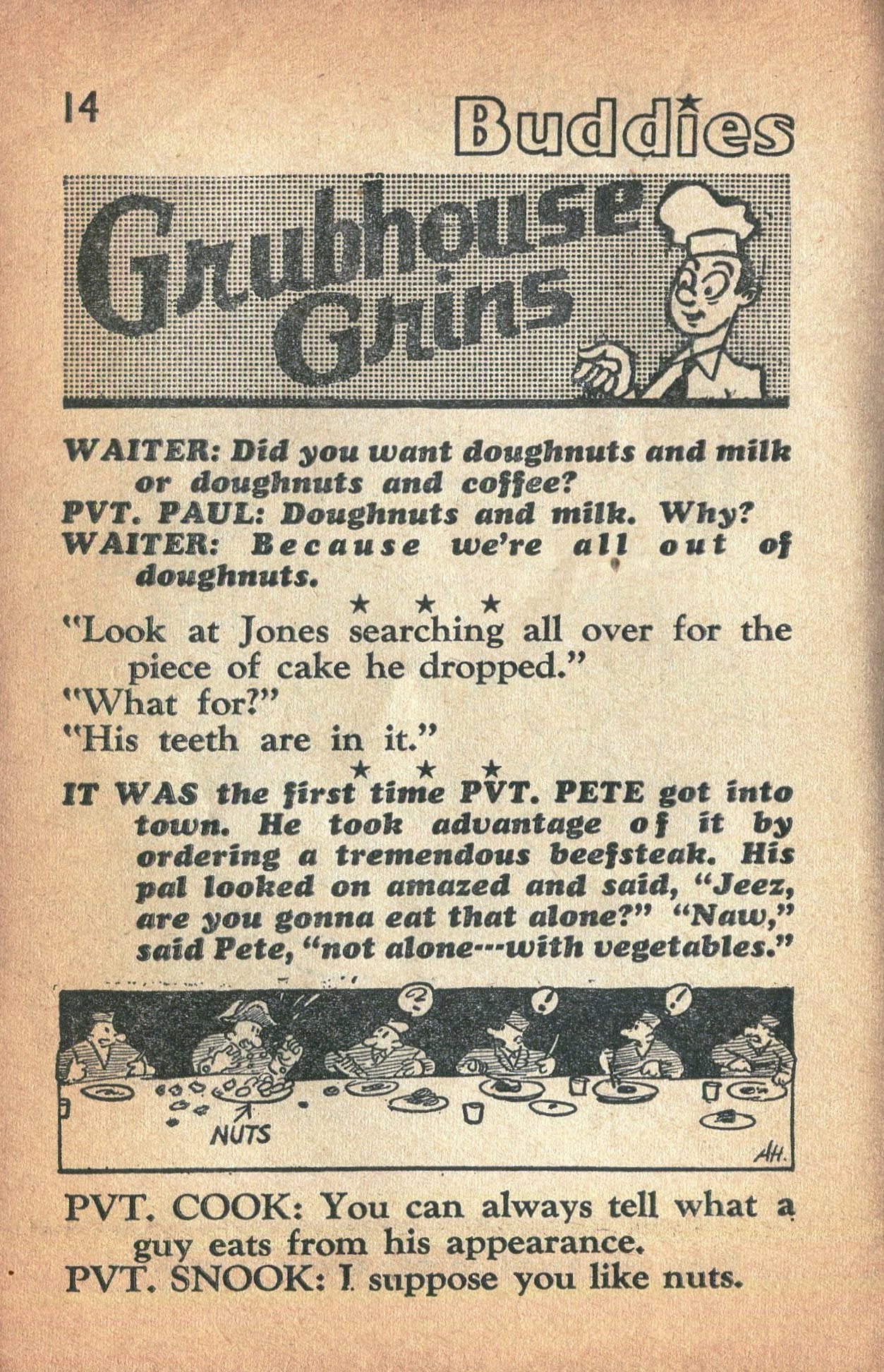 14 Buddies

Grubhouse Grins

WAITER: Did you want doughnuts and milk or doughnuts and coffee?
PVT. PAUL: Doughnuts and milk. Why?
WAITER: Because we're all out of doughnuts.

★ ★ ★

"Look at Jones searching all over for the piece of cake he dropped."
"What for?"
"His teeth are in it."

★ ★ ★

IT WAS the first time PVT. PETE got into town. He took advantage of it by ordering a tremendous beefsteak. His pal looked on amazed and said, "Jeez, are you gonna eat that alone?" "Naw," said Pete, "not alone---with vegetables."

?
!
!
NUTS
AH.

PVT. COOK: You can always tell what a guy eats from his appearance.
PVT. SNOOK: I suppose you like nuts.